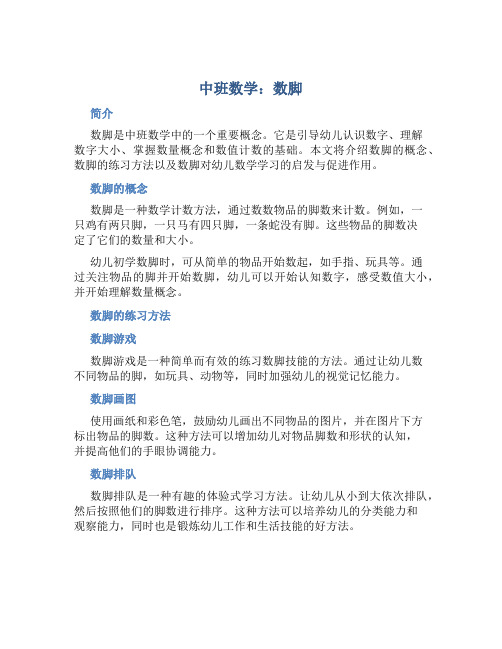 中班数学：数脚

简介

数脚是中班数学中的一个重要概念。它是引导幼儿认识数字、理解数字大小、掌握数量概念和数值计数的基础。本文将介绍数脚的概念、数脚的练习方法以及数脚对幼儿数学学习的启发与促进作用。

数脚的概念

数脚是一种数学计数方法，通过数数物品的脚数来计数。例如，一只鸡有两只脚，一只马有四只脚，一条蛇没有脚。这些物品的脚数决定了它们的数量和大小。

幼儿初学数脚时，可从简单的物品开始数起，如手指、玩具等。通过关注物品的脚并开始数脚，幼儿可以开始认知数字，感受数值大小，并开始理解数量概念。

数脚的练习方法

数脚游戏

数脚游戏是一种简单而有效的练习数脚技能的方法。通过让幼儿数不同物品的脚，如玩具、动物等，同时加强幼儿的视觉记忆能力。

数脚画图

使用画纸和彩色笔，鼓励幼儿画出不同物品的图片，并在图片下方标出物品的脚数。这种方法可以增加幼儿对物品脚数和形状的认知，并提高他们的手眼协调能力。

数脚排队

数脚排队是一种有趣的体验式学习方法。让幼儿从小到大依次排队，然后按照他们的脚数进行排序。这种方法可以培养幼儿的分类能力和观察能力，同时也是锻炼幼儿工作和生活技能的好方法。